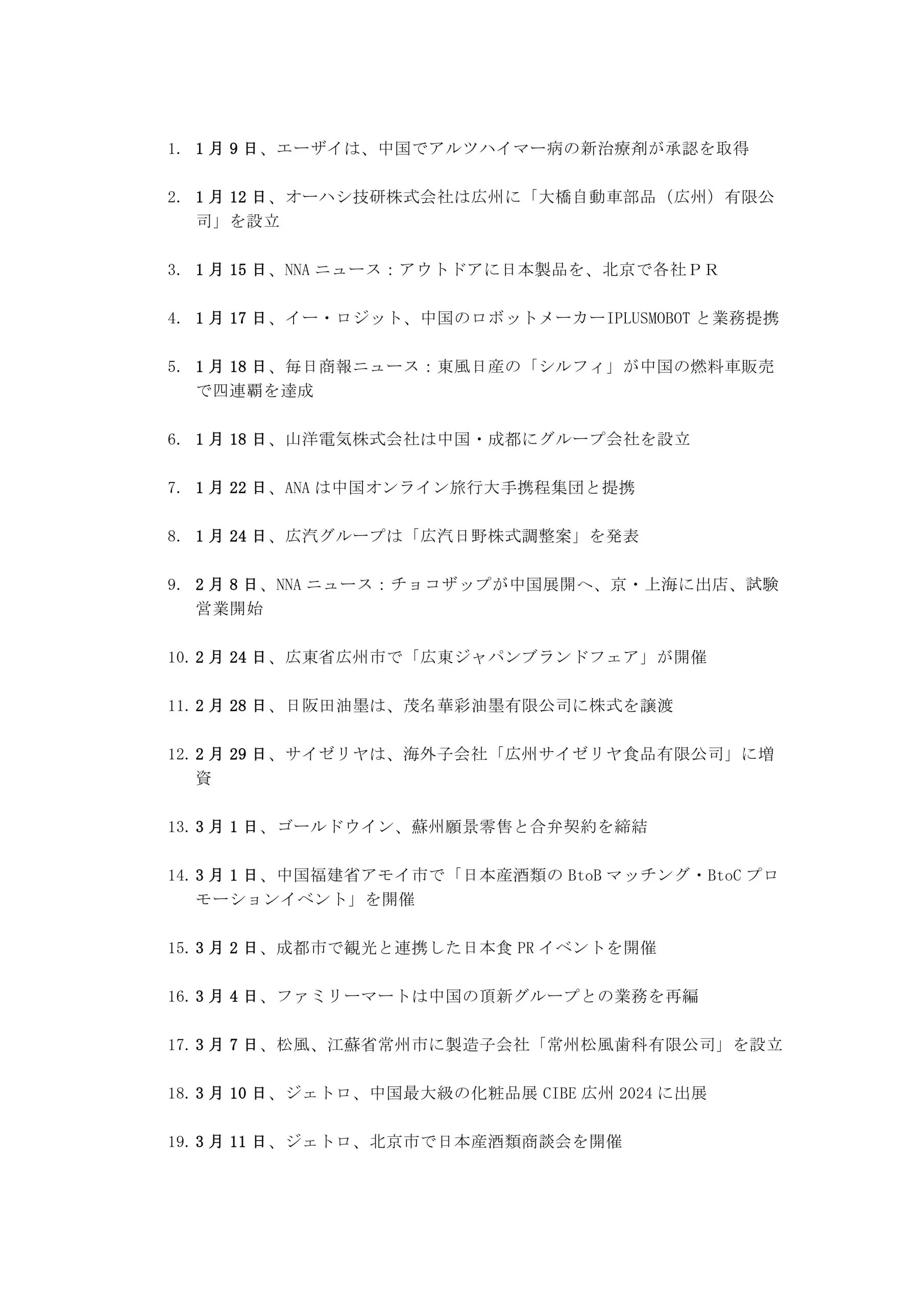 1. 1月9日、エーザイは、中国でアルツハイマー病の新治療剤が承認を取得

2. 1月12日、オーハシ技研株式会社は広州に「大橋自動車部品（広州）有限公司」を設立

3. 1月15日、NNAニュース：アウトドアに日本製品を、北京で各社ＰＲ

4. 1月17日、イー・ロジット、中国のロボットメーカーIPLUSMOBOTと業務提携

5. 1月18日、毎日商報ニュース：東風日産の「シルフィ」が中国の燃料車販売で四連覇を達成

6. 1月18日、山洋電気株式会社は中国・成都にグループ会社を設立

7. 1月22日、ANAは中国オンライン旅行大手携程集団と提携

8. 1月24日、広汽グループは「広汽日野株式調整案」を発表

9. 2月8日、NNAニュース：チョコザップが中国展開へ、京・上海に出店、試験営業開始

10. 2月24日、広東省広州市で「広東ジャパンブランドフェア」が開催

11. 2月28日、日阪田油墨は、茂名華彩油墨有限公司に株式を譲渡

12. 2月29日、サイゼリヤは、海外子会社「広州サイゼリヤ食品有限公司」に増資

13. 3月1日、ゴールドウイン、蘇州願景零售と合弁契約を締結

14. 3月1日、中国福建省アモイ市で「日本産酒類のBtoBマッチング・BtoCプロモーションイベント」を開催

15. 3月2日、成都市で観光と連携した日本食PRイベントを開催

16. 3月4日、ファミリーマートは中国の頂新グループとの業務を再編

17. 3月7日、松風、江蘇省常州市に製造子会社「常州松風歯科有限公司」を設立

18. 3月10日、ジェトロ、中国最大級の化粧品展CIBE広州2024に出展

19. 3月11日、ジェトロ、北京市で日本産酒類商談会を開催